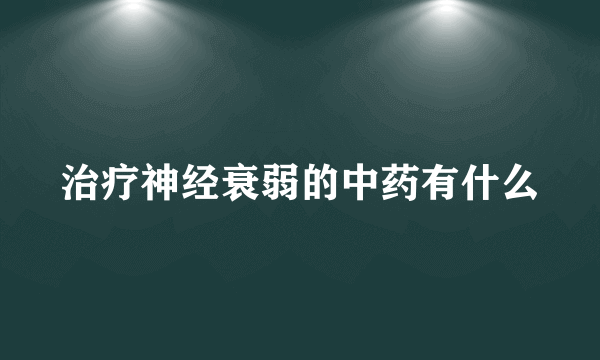 治疗神经衰弱的中药有什么